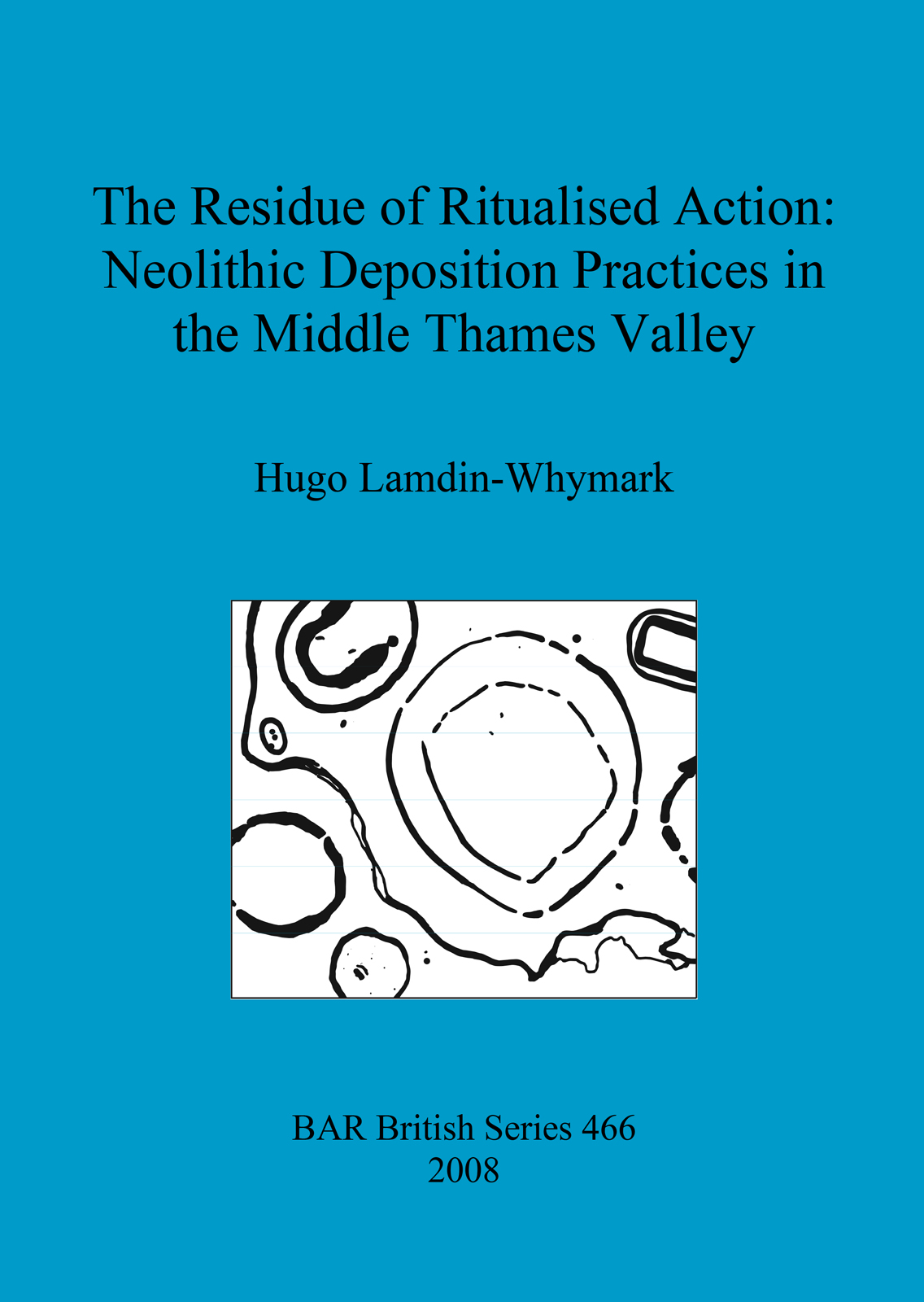 The Residue of Ritualised Action: Neolithic Deposition Practices in the Middle Thames Valley

Hugo Lamdin-Whymark

BAR British Series 466
2008